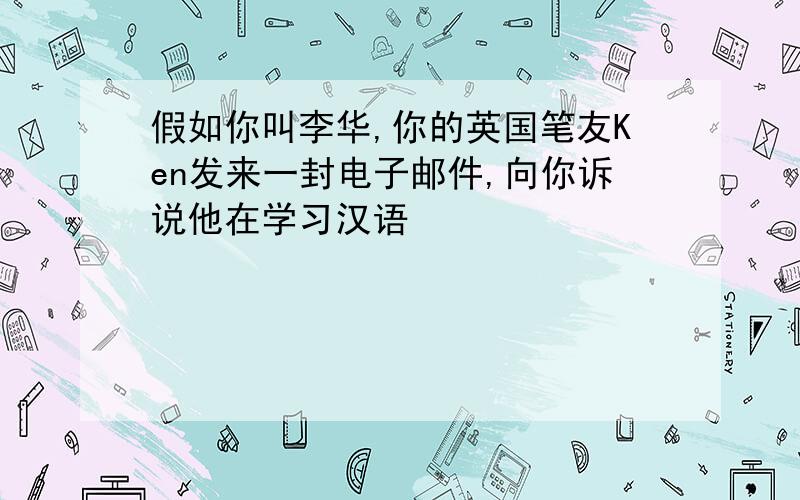 假如你叫李华,你的英国笔友Ken发来一封电子邮件,向你诉说他在学习汉语

STATIONERY